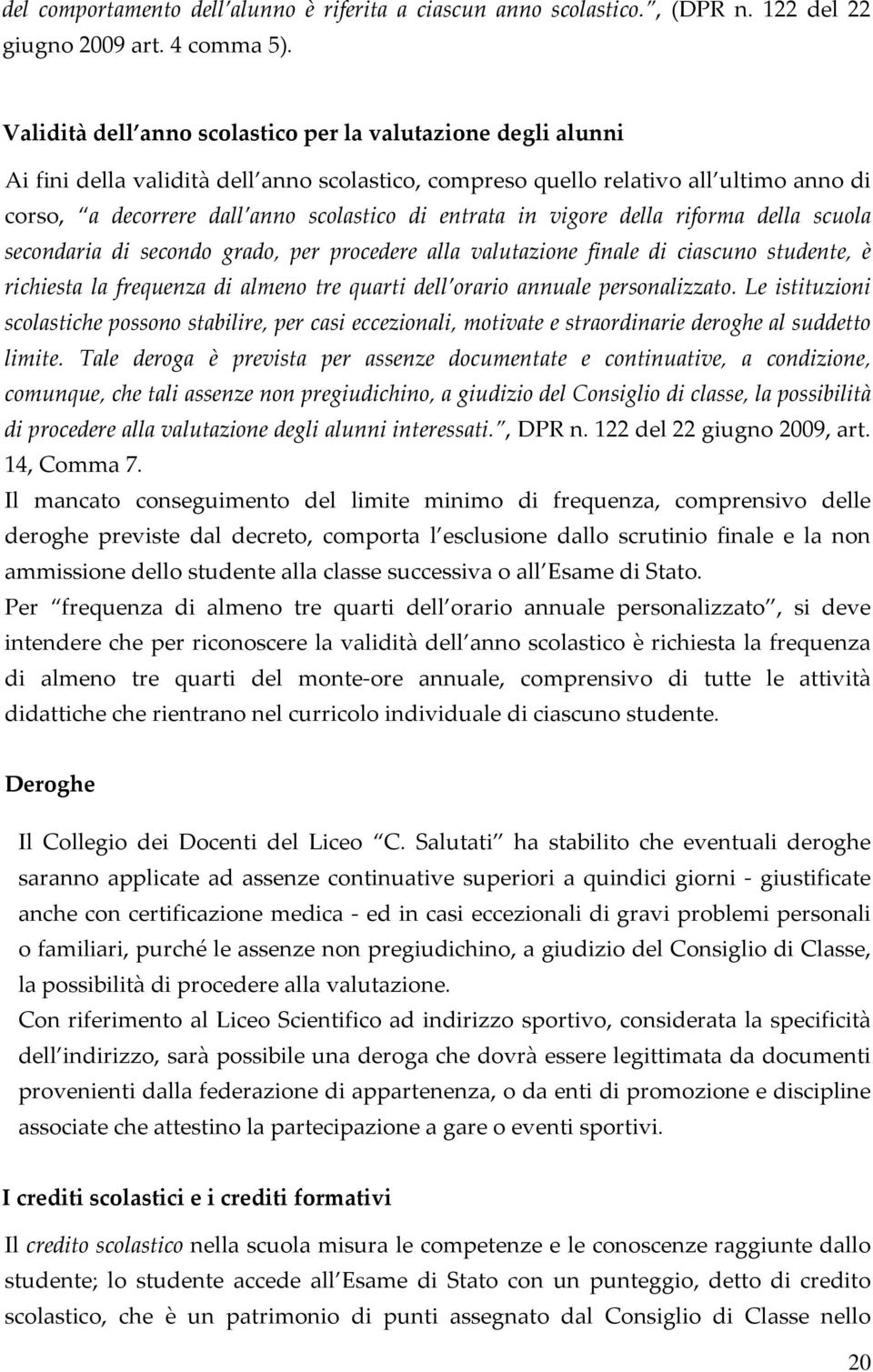 del comportamento dell alunno è riferita a ciascun anno scolastico. , (DPR n. 122 del 22 giugno 2009 art. 4 comma 5).

Validità dell anno scolastico per la valutazione degli alunni

Ai fini della validità dell anno scolastico, compreso quello relativo all ultimo anno di corso, a decorrere dall anno scolastico di entrata in vigore della riforma della scuola secondaria di secondo grado, per procedere alla valutazione finale di ciascuno studente, è richiesta la frequenza di almeno tre quarti dell orario annuale personalizzato. Le istituzioni scolastiche possono stabilire, per casi eccezionali, motivate e straordinarie deroghe al suddetto limite. Tale deroga è prevista per assenze documentate e continuative, a condizione, comunque, che tali assenze non pregiudichino, a giudizio del Consiglio di classe, la possibilità di procedere alla valutazione degli alunni interessati. , DPR n. 122 del 22 giugno 2009, art. 14, Comma 7.
Il mancato conseguimento del limite minimo di frequenza, comprensivo delle deroghe previste dal decreto, comporta l esclusione dallo scrutinio finale e la non ammissione dello studente alla classe successiva o all Esame di Stato.
Per frequenza di almeno tre quarti dell orario annuale personalizzato , si deve intendere che per riconoscere la validità dell anno scolastico è richiesta la frequenza di almeno tre quarti del monte-ore annuale, comprensivo di tutte le attività didattiche che rientrano nel curricolo individuale di ciascuno studente.

Deroghe

Il Collegio dei Docenti del Liceo C. Salutati ha stabilito che eventuali deroghe saranno applicate ad assenze continuative superiori a quindici giorni - giustificate anche con certificazione medica - ed in casi eccezionali di gravi problemi personali o familiari, purché le assenze non pregiudichino, a giudizio del Consiglio di Classe, la possibilità di procedere alla valutazione.
Con riferimento al Liceo Scientifico ad indirizzo sportivo, considerata la specificità dell indirizzo, sarà possibile una deroga che dovrà essere legittimata da documenti provenienti dalla federazione di appartenenza, o da enti di promozione e discipline associate che attestino la partecipazione a gare o eventi sportivi.

I crediti scolastici e i crediti formativi

Il credito scolastico nella scuola misura le competenze e le conoscenze raggiunte dallo studente; lo studente accede all Esame di Stato con un punteggio, detto di credito scolastico, che è un patrimonio di punti assegnato dal Consiglio di Classe nello

20